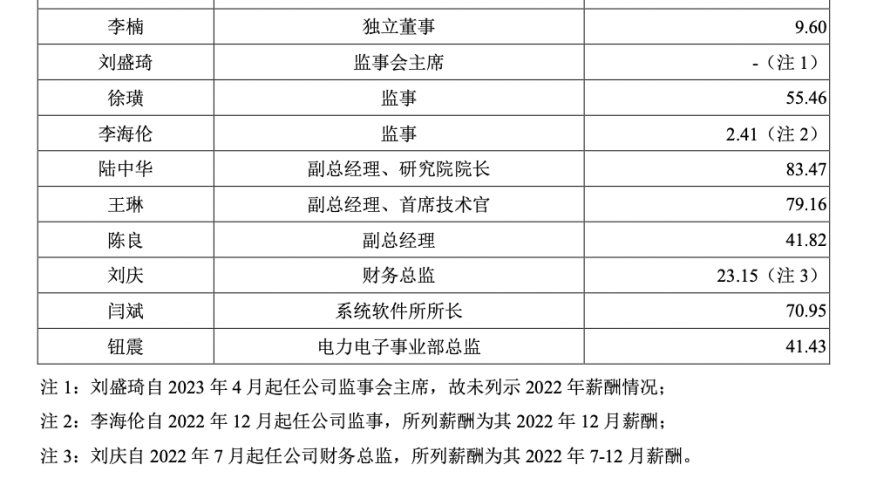 | | | |
|---|---|---|
| 李楠 | 独立董事 | 9.60 |
| 刘盛琦 | 监事会主席 | -（注 1） |
| 徐璜 | 监事 | 55.46 |
| 李海伦 | 监事 | 2.41（注 2） |
| 陆中华 | 副总经理、研究院院长 | 83.47 |
| 王琳 | 副总经理、首席技术官 | 79.16 |
| 陈良 | 副总经理 | 41.82 |
| 刘庆 | 财务总监 | 23.15（注 3） |
| 闫斌 | 系统软件所所长 | 70.95 |
| 钮震 | 电力电子事业部总监 | 41.43 |

注 1：刘盛琦自 2023 年 4 月起任公司监事会主席，故未列示 2022 年薪酬情况；

注 2：李海伦自 2022 年 12 月起任公司监事，所列薪酬为其 2022 年 12 月薪酬；

注 3：刘庆自 2022 年 7 月起任公司财务总监，所列薪酬为其 2022 年 7-12 月薪酬。